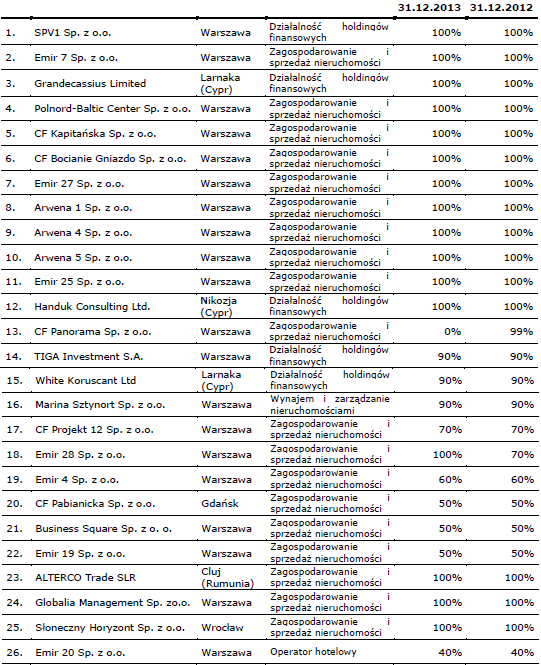 |  |  |  |  | 31.12.2013 | 31.12.2012 |
|---|---|---|---|---|---|
| 1. | SPV1 Sp. z o.o. | Warszawa | Działalność holdingów finansowych | 100% | 100% |
| 2. | Emir 7 Sp. z o.o. | Warszawa | Zagospodarowanie i sprzedaż nieruchomości | 100% | 100% |
| 3. | Grandecassius Limited | Larnaka (Cypr) | Działalność holdingów finansowych | 100% | 100% |
| 4. | Polnord-Baltic Center Sp. z o.o. | Warszawa | Zagospodarowanie i sprzedaż nieruchomości | 100% | 100% |
| 5. | CF Kapitańska Sp. z o.o. | Warszawa | Zagospodarowanie i sprzedaż nieruchomości | 100% | 100% |
| 6. | CF Bocianie Gniazdo Sp. z o.o. | Warszawa | Zagospodarowanie i sprzedaż nieruchomości | 100% | 100% |
| 7. | Emir 27 Sp. z o.o. | Warszawa | Zagospodarowanie i sprzedaż nieruchomości | 100% | 100% |
| 8. | Arwena 1 Sp. z o.o. | Warszawa | Zagospodarowanie i sprzedaż nieruchomości | 100% | 100% |
| 9. | Arwena 4 Sp. z o.o. | Warszawa | Zagospodarowanie i sprzedaż nieruchomości | 100% | 100% |
| 10. | Arwena 5 Sp. z o.o. | Warszawa | Zagospodarowanie i sprzedaż nieruchomości | 100% | 100% |
| 11. | Emir 25 Sp. z o.o. | Warszawa | Zagospodarowanie i sprzedaż nieruchomości | 100% | 100% |
| 12. | Handuk Consulting Ltd. | Nikozja (Cypr) | Działalność holdingów finansowych | 100% | 100% |
| 13. | CF Panorama Sp. z o.o. | Warszawa | Zagospodarowanie i sprzedaż nieruchomości | 0% | 99% |
| 14. | TIGA Investment S.A. | Warszawa | Działalność holdingów finansowych | 90% | 90% |
| 15. | White Koruscant Ltd | Larnaka (Cypr) | Działalność holdingów finansowych | 90% | 90% |
| 16. | Marina Sztynort Sp. z o.o. | Warszawa | Wynajem i zarządzanie nieruchomościami | 90% | 90% |
| 17. | CF Projekt 12 Sp. z o.o. | Warszawa | Zagospodarowanie i sprzedaż nieruchomości | 70% | 70% |
| 18. | Emir 28 Sp. z o.o. | Warszawa | Zagospodarowanie i sprzedaż nieruchomości | 100% | 70% |
| 19. | Emir 4 Sp. z o.o. | Warszawa | Zagospodarowanie i sprzedaż nieruchomości | 60% | 60% |
| 20. | CF Pabianicka Sp. z o.o. | Gdańsk | Zagospodarowanie i sprzedaż nieruchomości | 50% | 50% |
| 21. | Business Square Sp. z o. o. | Warszawa | Zagospodarowanie i sprzedaż nieruchomości | 50% | 50% |
| 22. | Emir 19 Sp. z o.o. | Warszawa | Zagospodarowanie i sprzedaż nieruchomości | 50% | 50% |
| 23. | ALTERCO Trade SLR | Cluj (Rumunia) | Zagospodarowanie i sprzedaż nieruchomości | 100% | 100% |
| 24. | Globalia Management Sp. zo.o. | Warszawa | Zagospodarowanie i sprzedaż nieruchomości | 100% | 100% |
| 25. | Słoneczny Horyzont Sp. z o.o. | Wrocław | Zagospodarowanie i sprzedaż nieruchomości | 100% | 100% |
| 26. | Emir 20 Sp. z o.o. | Warszawa | Operator hotelowy | 40% | 40% |